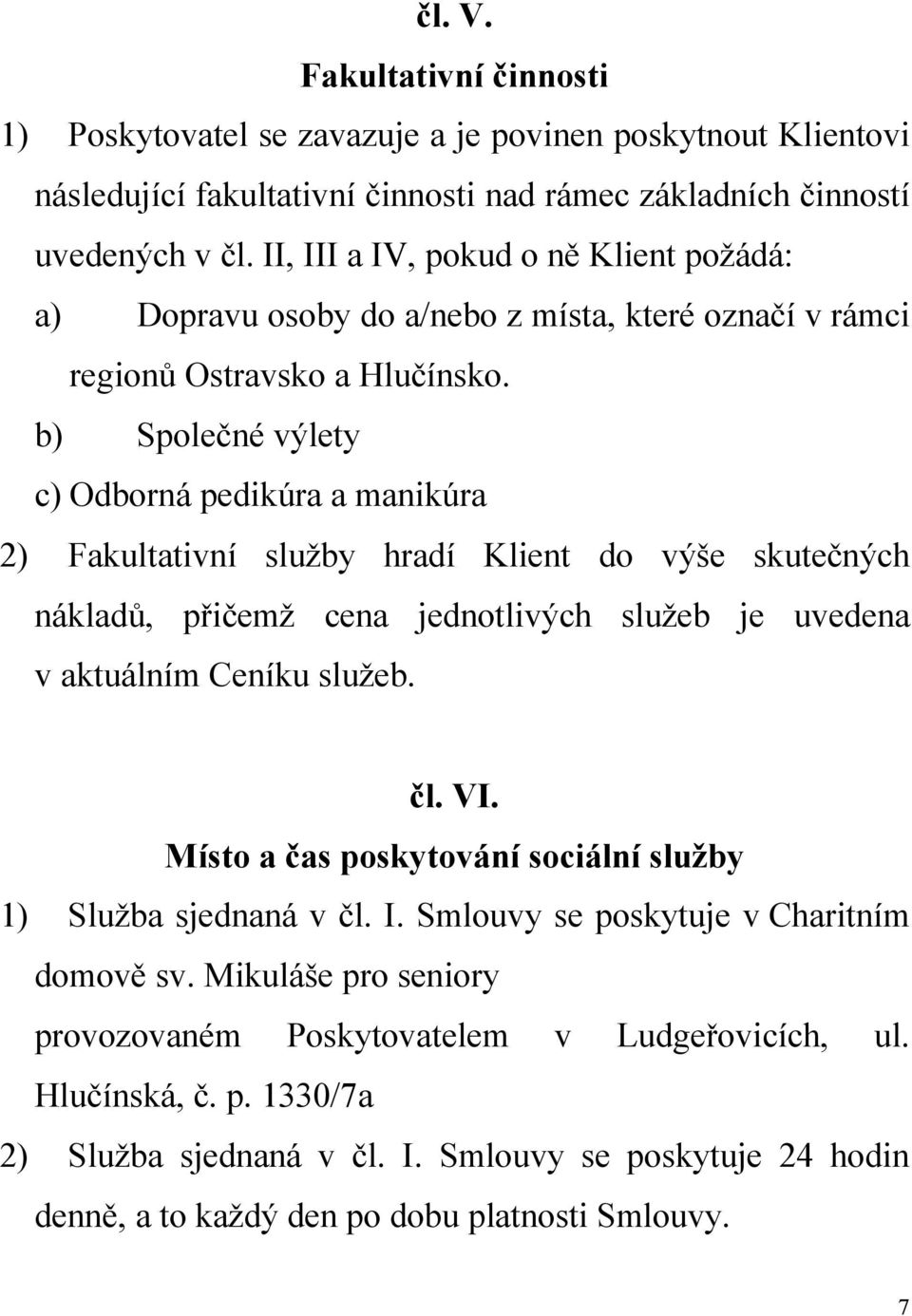 čl. V.

Fakultativní činnosti

1) Poskytovatel se zavazuje a je povinen poskytnout Klientovi následující fakultativní činnosti nad rámec základních činností uvedených v čl. II, III a IV, pokud o ně Klient požádá:

a) Dopravu osoby do a/nebo z místa, které označí v rámci regionů Ostravsko a Hlučínsko.

b) Společné výlety

c) Odborná pedikúra a manikúra

2) Fakultativní služby hradí Klient do výše skutečných nákladů, přičemž cena jednotlivých služeb je uvedena v aktuálním Ceníku služeb.

čl. VI.

Místo a čas poskytování sociální služby

1) Služba sjednaná v čl. I. Smlouvy se poskytuje v Charitním domově sv. Mikuláše pro seniory provozovaném Poskytovatelem v Ludgeřovicích, ul. Hlučínská, č. p. 1330/7a

2) Služba sjednaná v čl. I. Smlouvy se poskytuje 24 hodin denně, a to každý den po dobu platnosti Smlouvy.

7